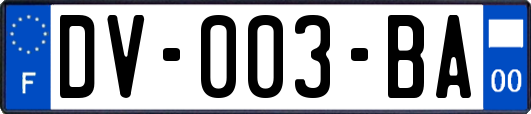 F

DV-003-BA

00